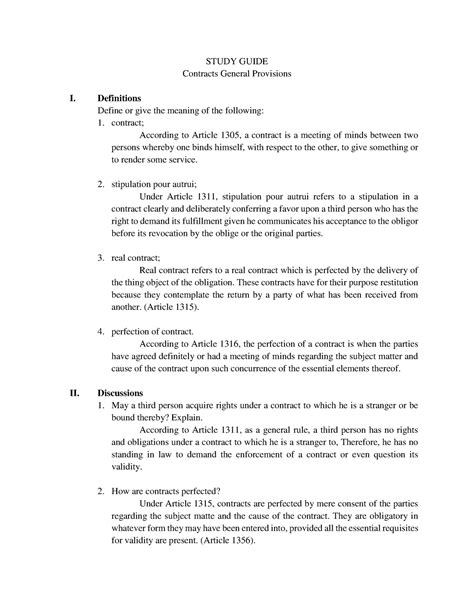 STUDY GUIDE
Contracts General Provisions

I. Definitions
Define or give the meaning of the following:
1. contract;
According to Article 1305, a contract is a meeting of minds between two persons whereby one binds himself, with respect to the other, to give something or to render some service.

2. stipulation pour autrui;
Under Article 1311, stipulation pour autrui refers to a stipulation in a contract clearly and deliberately conferring a favor upon a third person who has the right to demand its fulfillment given he communicates his acceptance to the obligor before its revocation by the oblige or the original parties.

3. real contract;
Real contract refers to a real contract which is perfected by the delivery of the thing object of the obligation. These contracts have for their purpose restitution because they contemplate the return by a party of what has been received from another. (Article 1315).

4. perfection of contract.
According to Article 1316, the perfection of a contract is when the parties have agreed definitely or had a meeting of minds regarding the subject matter and cause of the contract upon such concurrence of the essential elements thereof.

II. Discussions
1. May a third person acquire rights under a contract to which he is a stranger or be bound thereby? Explain.
According to Article 1311, as a general rule, a third person has no rights and obligations under a contract to which he is a stranger to, Therefore, he has no standing in law to demand the enforcement of a contract or even question its validity.

2. How are contracts perfected?
Under Article 1315, contracts are perfected by mere consent of the parties regarding the subject matte and the cause of the contract. They are obligatory in whatever form they may have been entered into, provided all the essential requisites for validity are present. (Article 1356).